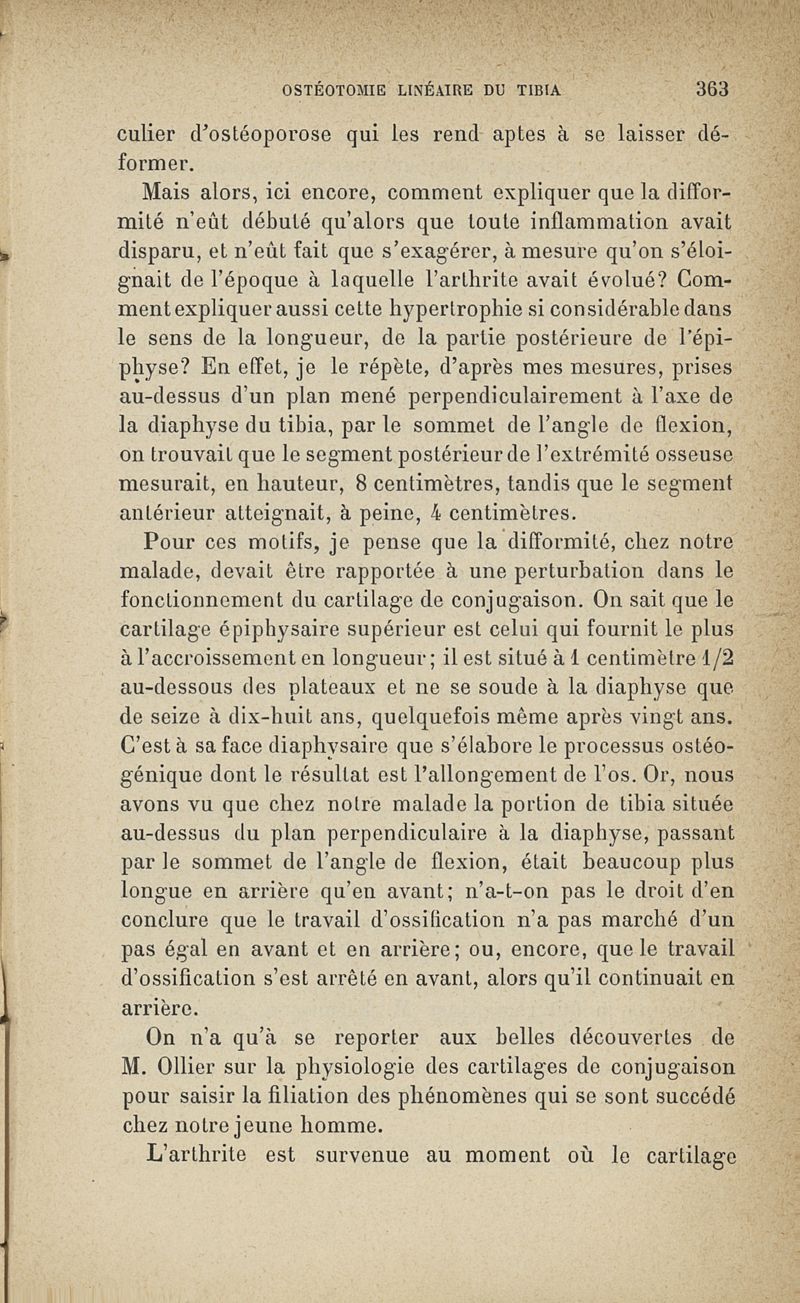 OSTÉOTOMIE LINÉAIRE DU TIBIA 363

culier d'ostéoporose qui les rend aptes à se laisser déformer.

Mais alors, ici encore, comment expliquer que la difformité n'eût débuté qu'alors que toute inflammation avait disparu, et n'eût fait que s'exagérer, à mesure qu'on s'éloignait de l'époque à laquelle l'arthrite avait évolué? Comment expliquer aussi cette hypertrophie si considérable dans le sens de la longueur, de la partie postérieure de l'épiphyse? En effet, je le répète, d'après mes mesures, prises au-dessus d'un plan mené perpendiculairement à l'axe de la diaphyse du tibia, par le sommet de l'angle de flexion, on trouvait que le segment postérieur de l'extrémité osseuse mesurait, en hauteur, 8 centimètres, tandis que le segment antérieur atteignait, à peine, 4 centimètres.

Pour ces motifs, je pense que la difformité, chez notre malade, devait être rapportée à une perturbation dans le fonctionnement du cartilage de conjugaison. On sait que le cartilage épiphysaire supérieur est celui qui fournit le plus à l'accroissement en longueur; il est situé à 1 centimètre 1/2 au-dessous des plateaux et ne se soude à la diaphyse que de seize à dix-huit ans, quelquefois même après vingt ans. C'est à sa face diaphysaire que s'élabore le processus ostéogénique dont le résultat est l'allongement de l'os. Or, nous avons vu que chez notre malade la portion de tibia située au-dessus du plan perpendiculaire à la diaphyse, passant par le sommet de l'angle de flexion, était beaucoup plus longue en arrière qu'en avant; n'a-t-on pas le droit d'en conclure que le travail d'ossification n'a pas marché d'un pas égal en avant et en arrière; ou, encore, que le travail d'ossification s'est arrêté en avant, alors qu'il continuait en arrière.

On n'a qu'à se reporter aux belles découvertes de M. Ollier sur la physiologie des cartilages de conjugaison pour saisir la filiation des phénomènes qui se sont succédé chez notre jeune homme.

L'arthrite est survenue au moment où le cartilage